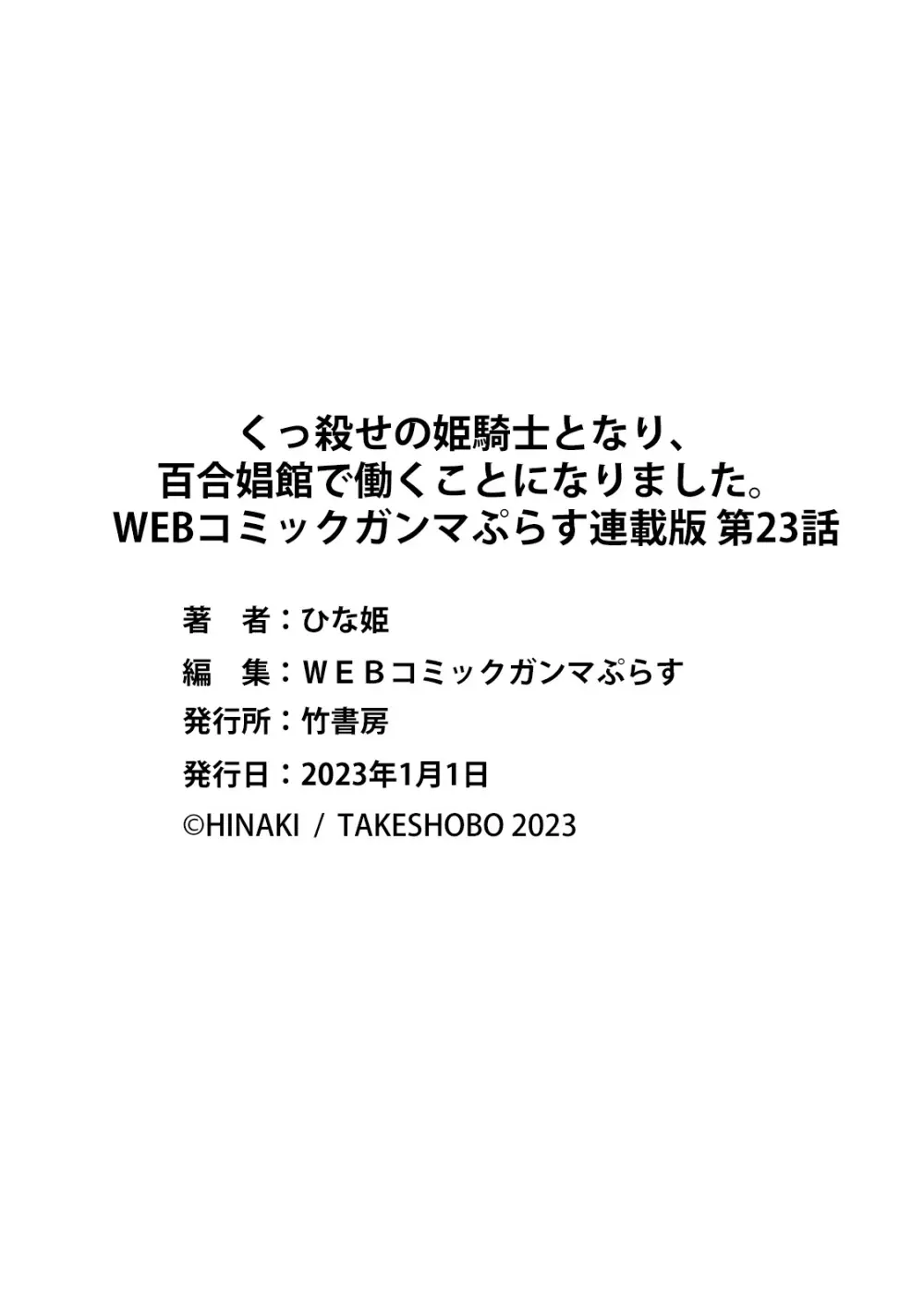 くっ殺せの姫騎士となり、
百合娼館で働くことになりました。
WEBコミックガンマぷらす連載版 第23話

著　者：ひな姫
編　集：ＷＥＢコミックガンマぷらす
発行所：竹書房
発行日：2023年1月1日
©HINAKI / TAKESHOBO 2023